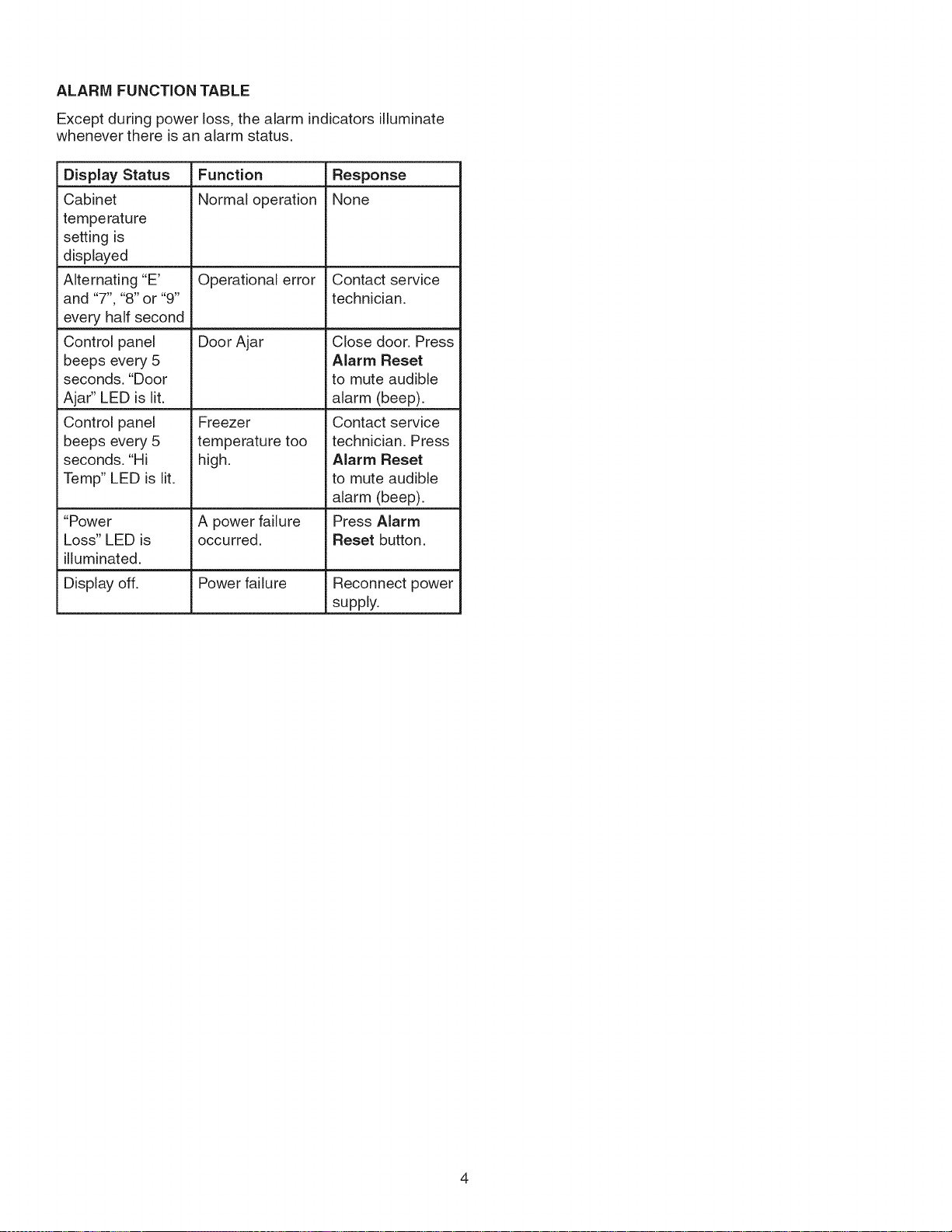 ALARM FUNCTION TABLE

Except during power loss, the alarm indicators illuminate whenever there is an alarm status.

| Display Status | Function | Response |
|---|---|---|
| Cabinet temperature setting is displayed | Normal operation | None |
| Alternating "E' and "7", "8" or "9" every half second | Operational error | Contact service technician. |
| Control panel beeps every 5 seconds. "Door Ajar" LED is lit. | Door Ajar | Close door. Press Alarm Reset to mute audible alarm (beep). |
| Control panel beeps every 5 seconds. "Hi Temp" LED is lit. | Freezer temperature too high. | Contact service technician. Press Alarm Reset to mute audible alarm (beep). |
| "Power Loss" LED is illuminated. | A power failure occurred. | Press Alarm Reset button. |
| Display off. | Power failure | Reconnect power supply. |

4